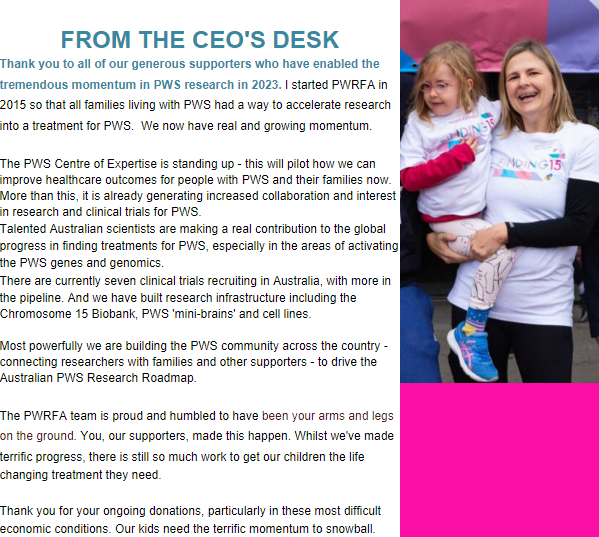 FROM THE CEO'S DESK

Thank you to all of our generous supporters who have enabled the tremendous momentum in PWS research in 2023. I started PWRFA in 2015 so that all families living with PWS had a way to accelerate research into a treatment for PWS. We now have real and growing momentum.

The PWS Centre of Expertise is standing up - this will pilot how we can improve healthcare outcomes for people with PWS and their families now. More than this, it is already generating increased collaboration and interest in research and clinical trials for PWS.
Talented Australian scientists are making a real contribution to the global progress in finding treatments for PWS, especially in the areas of activating the PWS genes and genomics.
There are currently seven clinical trials recruiting in Australia, with more in the pipeline. And we have built research infrastructure including the Chromosome 15 Biobank, PWS 'mini-brains' and cell lines.

Most powerfully we are building the PWS community across the country - connecting researchers with families and other supporters - to drive the Australian PWS Research Roadmap.

The PWRFA team is proud and humbled to have been your arms and legs on the ground. You, our supporters, made this happen. Whilst we've made terrific progress, there is still so much work to get our children the life changing treatment they need.

Thank you for your ongoing donations, particularly in these most difficult economic conditions. Our kids need the terrific momentum to snowball.

FINDING15

FINDING15